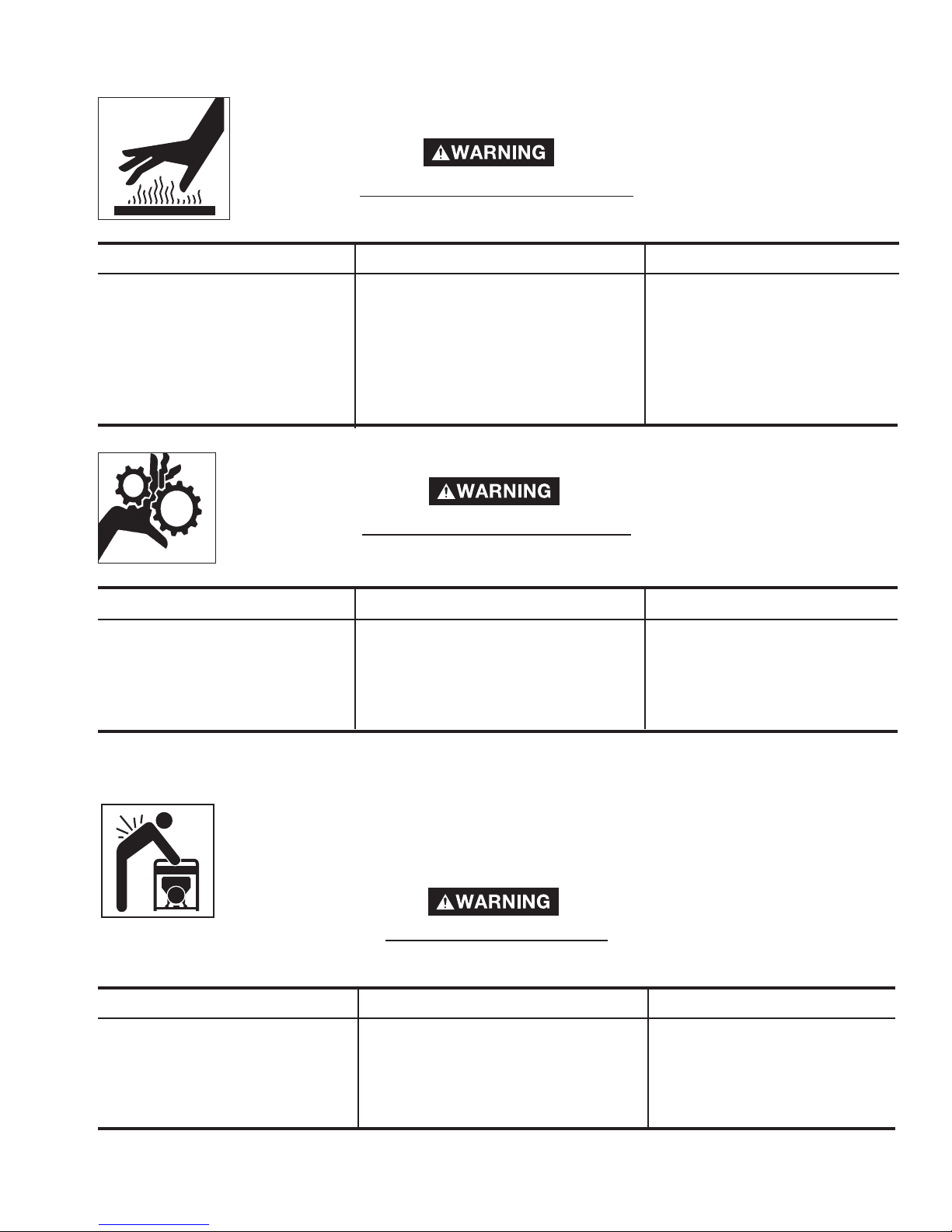 WARNING

WARNING

WARNING